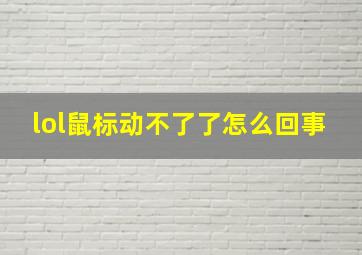 lol鼠标动不了了怎么回事